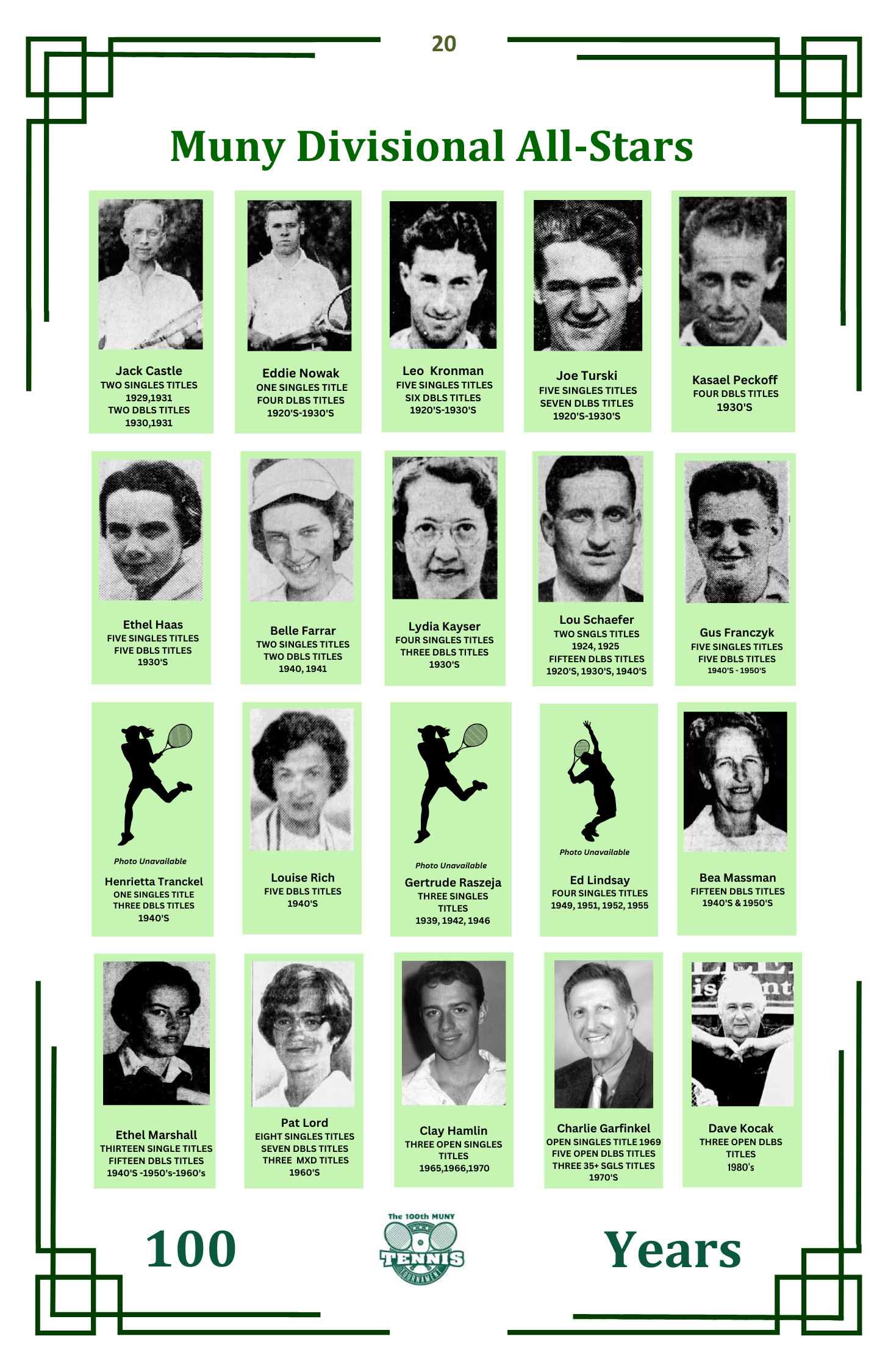 20

Muny Divisional All-Stars

Jack Castle
TWO SINGLES TITLES
1929,1931
TWO DBLS TITLES
1930,1931

Eddie Nowak
ONE SINGLES TITLE
FOUR DLBS TITLES
1920'S-1930'S

Leo Kronman
FIVE SINGLES TITLES
SIX DBLS TITLES
1920'S-1930'S

Joe Turski
FIVE SINGLES TITLES
SEVEN DLBS TITLES
1920'S-1930'S

Kasael Peckoff
FOUR DBLS TITLES
1930'S

Ethel Haas
FIVE SINGLES TITLES
FIVE DBLS TITLES
1930'S

Belle Farrar
TWO SINGLES TITLES
TWO DBLS TITLES
1940, 1941

Lydia Kayser
FOUR SINGLES TITLES
THREE DBLS TITLES
1930'S

Lou Schaefer
TWO SNGLS TITLES
1924, 1925
FIFTEEN DLBS TITLES
1920'S, 1930'S, 1940'S

Gus Franczyk
FIVE SINGLES TITLES
FIVE DBLS TITLES
1940'S - 1950'S

Photo Unavailable
Henrietta Tranckel
ONE SINGLES TITLE
THREE DBLS TITLES
1940'S

Louise Rich
FIVE DBLS TITLES
1940'S

Photo Unavailable
Gertrude Raszeja
THREE SINGLES TITLES
1939, 1942, 1946

Photo Unavailable
Ed Lindsay
FOUR SINGLES TITLES
1949, 1951, 1952, 1955

Bea Massman
FIFTEEN DBLS TITLES
1940'S & 1950'S

Ethel Marshall
THIRTEEN SINGLE TITLES
FIFTEEN DBLS TITLES
1940'S -1950's-1960's

Pat Lord
EIGHT SINGLES TITLES
SEVEN DBLS TITLES
THREE MXD TITLES
1960'S

Clay Hamlin
THREE OPEN SINGLES TITLES
1965,1966,1970

Charlie Garfinkel
OPEN SINGLES TITLE 1969
FIVE OPEN DLBS TITLES
THREE 35+ SGLS TITLES
1970'S

Dave Kocak
THREE OPEN DLBS TITLES
1980's

100

The 100th MUNY
TENNIS
TOURNAMENT

Years